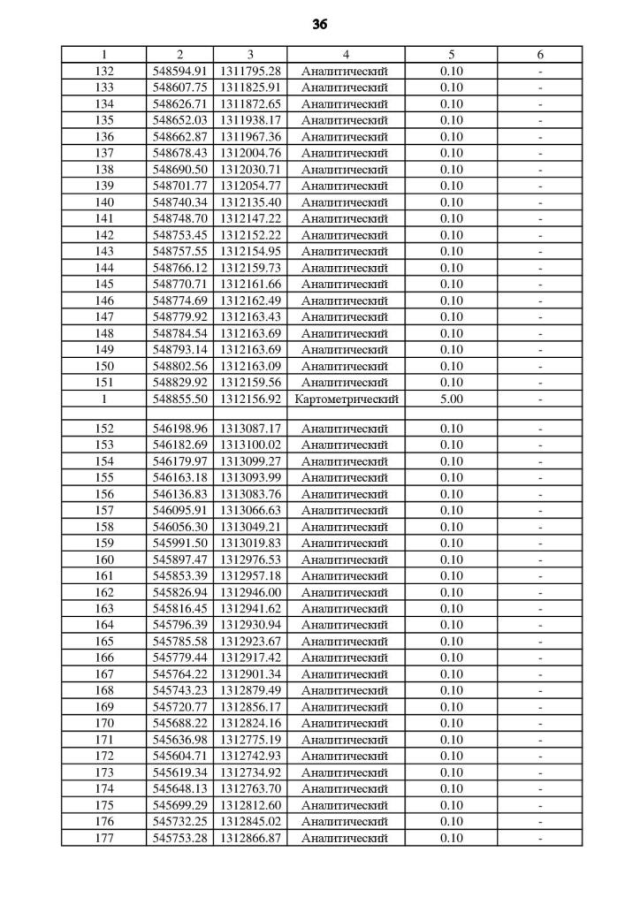 36

| 1 | 2 | 3 | 4 | 5 | 6 |
|---|---|---|---|---|---|
| 132 | 548594.91 | 1311795.28 | Аналитический | 0.10 | - |
| 133 | 548607.75 | 1311825.91 | Аналитический | 0.10 | - |
| 134 | 548626.71 | 1311872.65 | Аналитический | 0.10 | - |
| 135 | 548652.03 | 1311938.17 | Аналитический | 0.10 | - |
| 136 | 548662.87 | 1311967.36 | Аналитический | 0.10 | - |
| 137 | 548678.43 | 1312004.76 | Аналитический | 0.10 | - |
| 138 | 548690.50 | 1312030.71 | Аналитический | 0.10 | - |
| 139 | 548701.77 | 1312054.77 | Аналитический | 0.10 | - |
| 140 | 548740.34 | 1312135.40 | Аналитический | 0.10 | - |
| 141 | 548748.70 | 1312147.22 | Аналитический | 0.10 | - |
| 142 | 548753.45 | 1312152.22 | Аналитический | 0.10 | - |
| 143 | 548757.55 | 1312154.95 | Аналитический | 0.10 | - |
| 144 | 548766.12 | 1312159.73 | Аналитический | 0.10 | - |
| 145 | 548770.71 | 1312161.66 | Аналитический | 0.10 | - |
| 146 | 548774.69 | 1312162.49 | Аналитический | 0.10 | - |
| 147 | 548779.92 | 1312163.43 | Аналитический | 0.10 | - |
| 148 | 548784.54 | 1312163.69 | Аналитический | 0.10 | - |
| 149 | 548793.14 | 1312163.69 | Аналитический | 0.10 | - |
| 150 | 548802.56 | 1312163.09 | Аналитический | 0.10 | - |
| 151 | 548829.92 | 1312159.56 | Аналитический | 0.10 | - |
| 1 | 548855.50 | 1312156.92 | Картометрический | 5.00 | - |
| | | | | | |
| 152 | 546198.96 | 1313087.17 | Аналитический | 0.10 | - |
| 153 | 546182.69 | 1313100.02 | Аналитический | 0.10 | - |
| 154 | 546179.97 | 1313099.27 | Аналитический | 0.10 | - |
| 155 | 546163.18 | 1313093.99 | Аналитический | 0.10 | - |
| 156 | 546136.83 | 1313083.76 | Аналитический | 0.10 | - |
| 157 | 546095.91 | 1313066.63 | Аналитический | 0.10 | - |
| 158 | 546056.30 | 1313049.21 | Аналитический | 0.10 | - |
| 159 | 545991.50 | 1313019.83 | Аналитический | 0.10 | - |
| 160 | 545897.47 | 1312976.53 | Аналитический | 0.10 | - |
| 161 | 545853.39 | 1312957.18 | Аналитический | 0.10 | - |
| 162 | 545826.94 | 1312946.00 | Аналитический | 0.10 | - |
| 163 | 545816.45 | 1312941.62 | Аналитический | 0.10 | - |
| 164 | 545796.39 | 1312930.94 | Аналитический | 0.10 | - |
| 165 | 545785.58 | 1312923.67 | Аналитический | 0.10 | - |
| 166 | 545779.44 | 1312917.42 | Аналитический | 0.10 | - |
| 167 | 545764.22 | 1312901.34 | Аналитический | 0.10 | - |
| 168 | 545743.23 | 1312879.49 | Аналитический | 0.10 | - |
| 169 | 545720.77 | 1312856.17 | Аналитический | 0.10 | - |
| 170 | 545688.22 | 1312824.16 | Аналитический | 0.10 | - |
| 171 | 545636.98 | 1312775.19 | Аналитический | 0.10 | - |
| 172 | 545604.71 | 1312742.93 | Аналитический | 0.10 | - |
| 173 | 545619.34 | 1312734.92 | Аналитический | 0.10 | - |
| 174 | 545648.13 | 1312763.70 | Аналитический | 0.10 | - |
| 175 | 545699.29 | 1312812.60 | Аналитический | 0.10 | - |
| 176 | 545732.25 | 1312845.02 | Аналитический | 0.10 | - |
| 177 | 545753.28 | 1312866.87 | Аналитический | 0.10 | - |